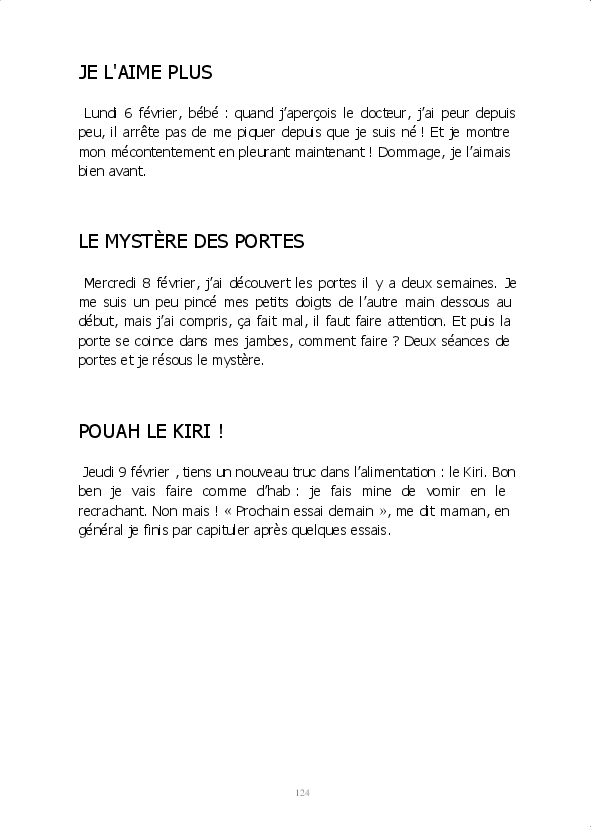 JE L'AIME PLUS

Lundi 6 février, bébé : quand j'aperçois le docteur, j'ai peur depuis peu, il arrête pas de me piquer depuis que je suis né ! Et je montre mon mécontentement en pleurant maintenant ! Dommage, je l'aimais bien avant.

LE MYSTÈRE DES PORTES

Mercredi 8 février, j'ai découvert les portes il y a deux semaines. Je me suis un peu pincé mes petits doigts de l'autre main dessous au début, mais j'ai compris, ça fait mal, il faut faire attention. Et puis la porte se coince dans mes jambes, comment faire ? Deux séances de portes et je résous le mystère.

POUAH LE KIRI !

Jeudi 9 février , tiens un nouveau truc dans l'alimentation : le Kiri. Bon ben je vais faire comme d'hab : je fais mine de vomir en le recrachant. Non mais ! « Prochain essai demain », me dit maman, en général je finis par capituler après quelques essais.

124